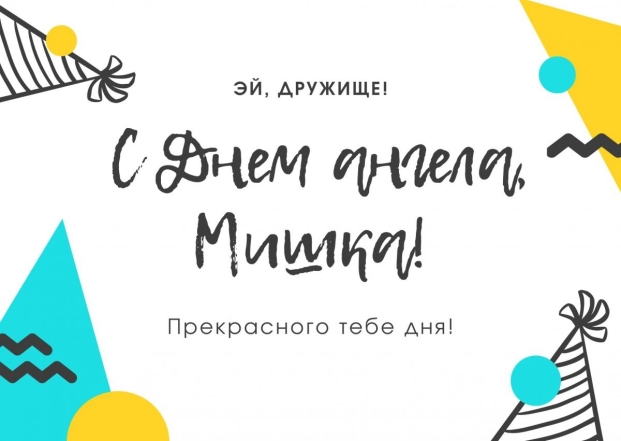 ЭЙ, ДРУЖИЩЕ!

С Днем ангела, Мишка!

Прекрасного тебе дня!